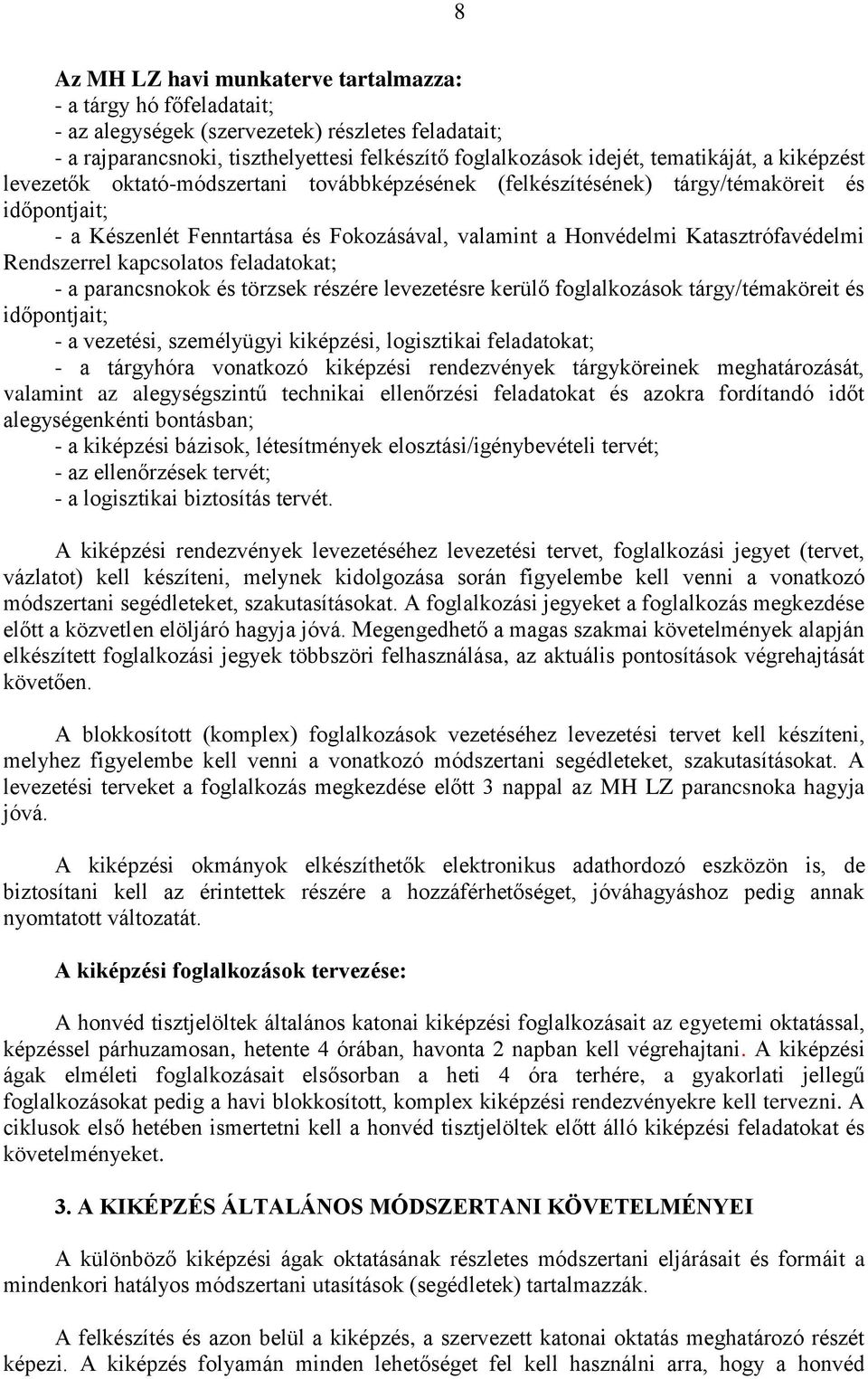 8

Az MH LZ havi munkaterve tartalmazza:
- a tárgy hó főfeladatait;
- az alegységek (szervezetek) részletes feladatait;
- a rajparancsnoki, tiszthelyettesi felkészítő foglalkozások idejét, tematikáját, a kiképzést levezetők oktató-módszertani továbbképzésének (felkészítésének) tárgy/témaköreit és időpontjait;
- a Készenlét Fenntartása és Fokozásával, valamint a Honvédelmi Katasztrófavédelmi Rendszerrel kapcsolatos feladatokat;
- a parancsnokok és törzsek részére levezetésre kerülő foglalkozások tárgy/témaköreit és időpontjait;
- a vezetési, személyügyi kiképzési, logisztikai feladatokat;
- a tárgyhóra vonatkozó kiképzési rendezvények tárgyköreinek meghatározását, valamint az alegységszintű technikai ellenőrzési feladatokat és azokra fordítandó időt alegységenkénti bontásban;
- a kiképzési bázisok, létesítmények elosztási/igénybevételi tervét;
- az ellenőrzések tervét;
- a logisztikai biztosítás tervét.

A kiképzési rendezvények levezetéséhez levezetési tervet, foglalkozási jegyet (tervet, vázlatot) kell készíteni, melynek kidolgozása során figyelembe kell venni a vonatkozó módszertani segédleteket, szakutasításokat. A foglalkozási jegyeket a foglalkozás megkezdése előtt a közvetlen elöljáró hagyja jóvá. Megengedhető a magas szakmai követelmények alapján elkészített foglalkozási jegyek többszöri felhasználása, az aktuális pontosítások végrehajtását követően.

A blokkosított (komplex) foglalkozások vezetéséhez levezetési tervet kell készíteni, melyhez figyelembe kell venni a vonatkozó módszertani segédleteket, szakutasításokat. A levezetési terveket a foglalkozás megkezdése előtt 3 nappal az MH LZ parancsnoka hagyja jóvá.

A kiképzési okmányok elkészíthetők elektronikus adathordozó eszközön is, de biztosítani kell az érintettek részére a hozzáférhetőséget, jóváhagyáshoz pedig annak nyomtatott változatát.

A kiképzési foglalkozások tervezése:

A honvéd tisztjelöltek általános katonai kiképzési foglalkozásait az egyetemi oktatással, képzéssel párhuzamosan, hetente 4 órában, havonta 2 napban kell végrehajtani. A kiképzési ágak elméleti foglalkozásait elsősorban a heti 4 óra terhére, a gyakorlati jellegű foglalkozásokat pedig a havi blokkosított, komplex kiképzési rendezvényekre kell tervezni. A ciklusok első hetében ismertetni kell a honvéd tisztjelöltek előtt álló kiképzési feladatokat és követelményeket.

3. A KIKÉPZÉS ÁLTALÁNOS MÓDSZERTANI KÖVETELMÉNYEI

A különböző kiképzési ágak oktatásának részletes módszertani eljárásait és formáit a mindenkori hatályos módszertani utasítások (segédletek) tartalmazzák.

A felkészítés és azon belül a kiképzés, a szervezett katonai oktatás meghatározó részét képezi. A kiképzés folyamán minden lehetőséget fel kell használni arra, hogy a honvéd